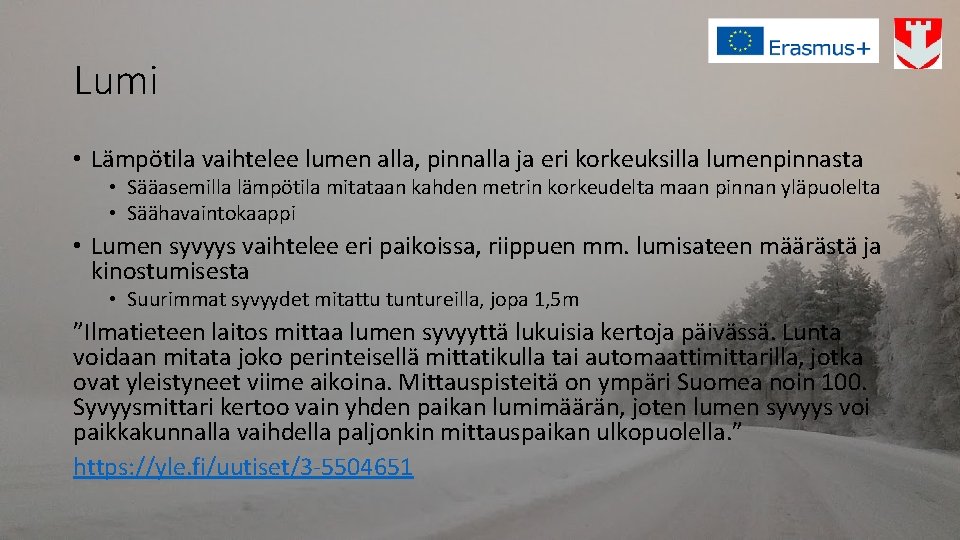 Erasmus+

Lumi

• Lämpötila vaihtelee lumen alla, pinnalla ja eri korkeuksilla lumenpinnasta
  • Sääasemilla lämpötila mitataan kahden metrin korkeudelta maan pinnan yläpuolelta
  • Säähavaintokaappi
• Lumen syvyys vaihtelee eri paikoissa, riippuen mm. lumisateen määrästä ja kinostumisesta
  • Suurimmat syvyydet mitattu tuntureilla, jopa 1,5m

”Ilmatieteen laitos mittaa lumen syvyyttä lukuisia kertoja päivässä. Lunta voidaan mitata joko perinteisellä mittatikulla tai automaattimittarilla, jotka ovat yleistyneet viime aikoina. Mittauspisteitä on ympäri Suomea noin 100. Syvyysmittari kertoo vain yhden paikan lumimäärän, joten lumen syvyys voi paikkakunnalla vaihdella paljonkin mittauspaikan ulkopuolella.”

https://yle.fi/uutiset/3-5504651